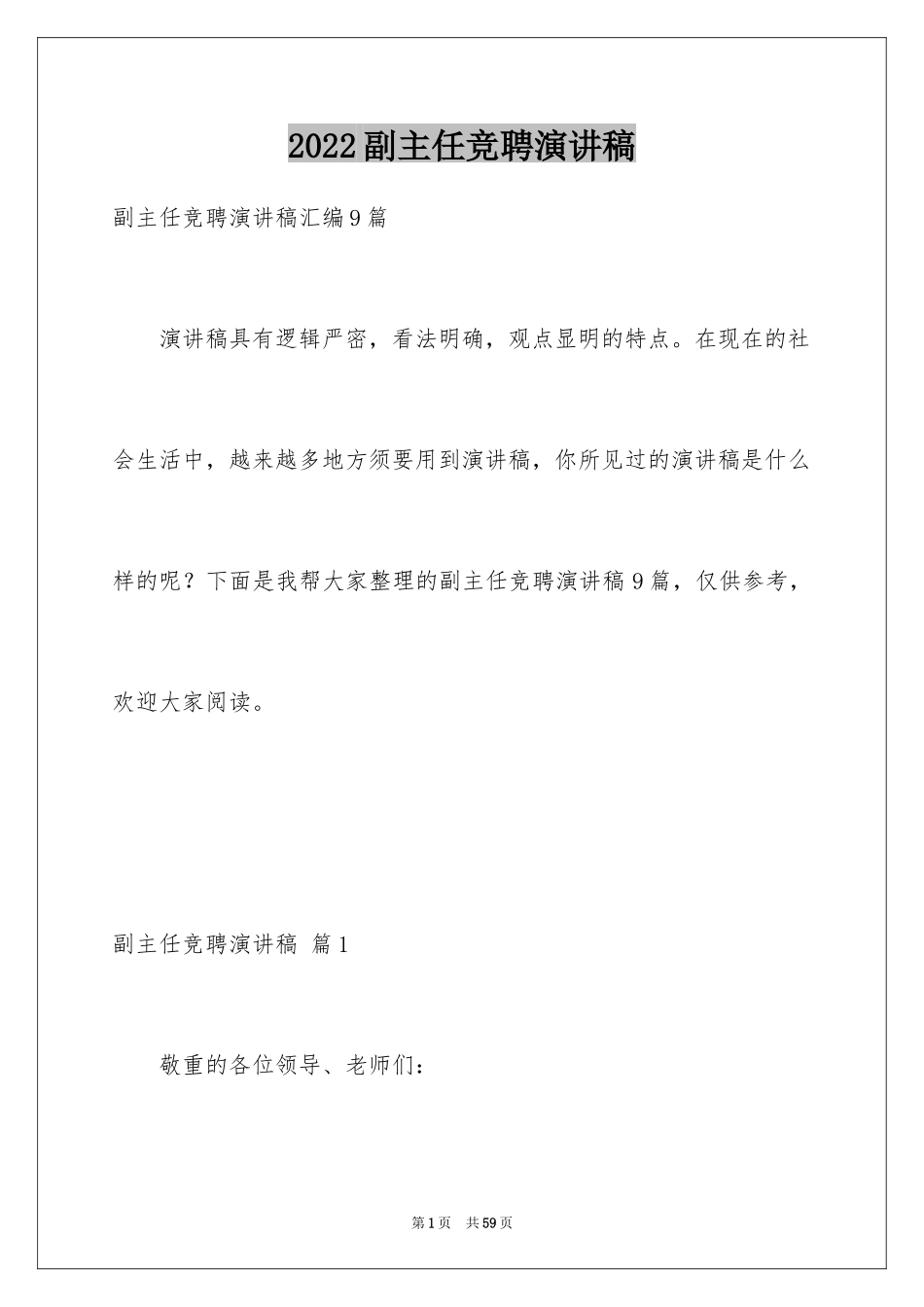 2022副主任竞聘演讲稿

副主任竞聘演讲稿汇编9篇

演讲稿具有逻辑严密，看法明确，观点显明的特点。在现在的社会生活中，越来越多地方须要用到演讲稿，你所见过的演讲稿是什么样的呢？下面是我帮大家整理的副主任竞聘演讲稿9篇，仅供参考，欢迎大家阅读。

副主任竞聘演讲稿 篇1

敬重的各位领导、老师们：

第1页 共59页